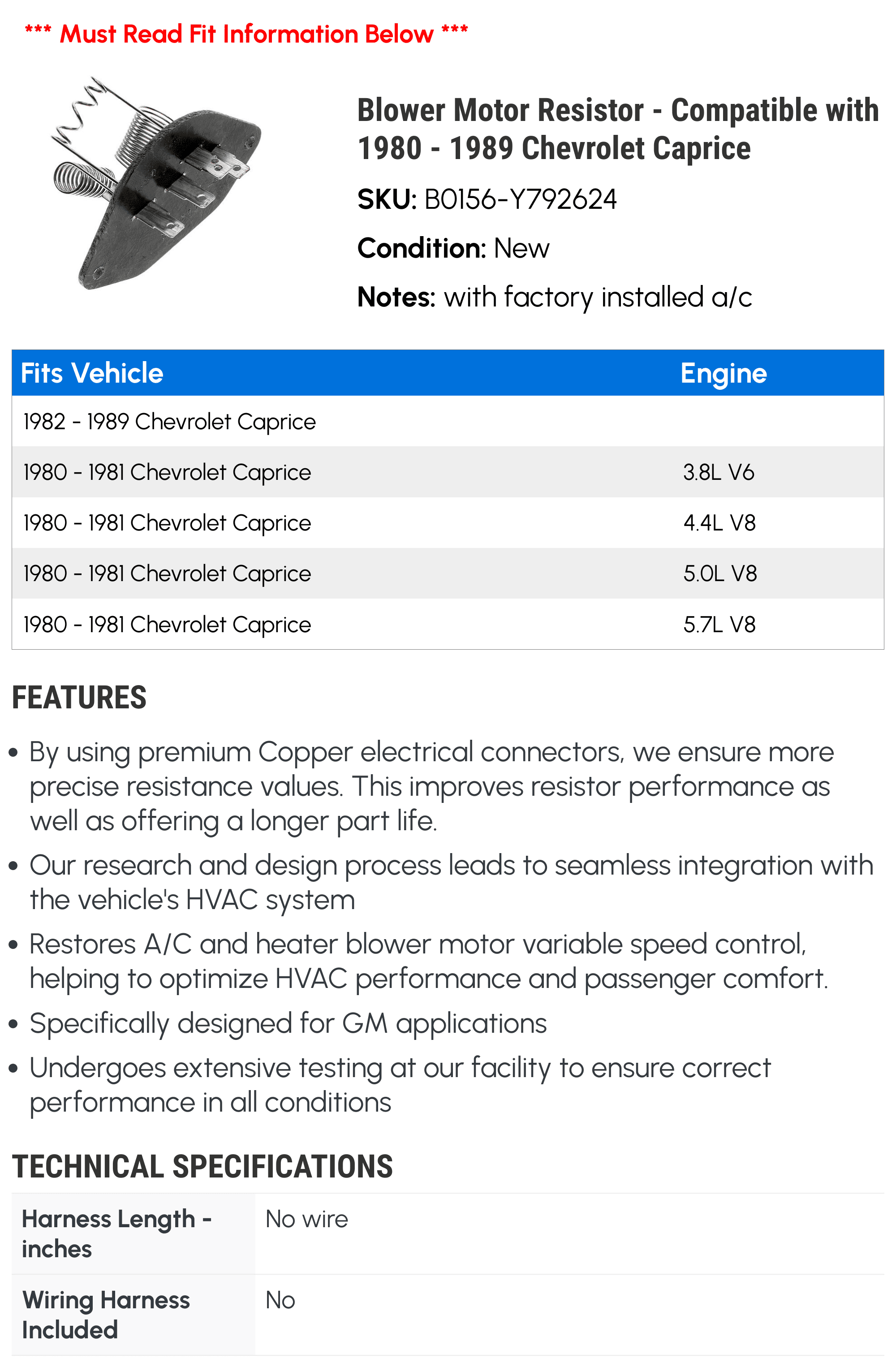 *** Must Read Fit Information Below ***

Blower Motor Resistor - Compatible with 1980 - 1989 Chevrolet Caprice

SKU: B0156-Y792624

Condition: New

Notes: with factory installed a/c

| Fits Vehicle | Engine |
|---|---|
| 1982 - 1989 Chevrolet Caprice | |
| 1980 - 1981 Chevrolet Caprice | 3.8L V6 |
| 1980 - 1981 Chevrolet Caprice | 4.4L V8 |
| 1980 - 1981 Chevrolet Caprice | 5.0L V8 |
| 1980 - 1981 Chevrolet Caprice | 5.7L V8 |

FEATURES

• By using premium Copper electrical connectors, we ensure more precise resistance values. This improves resistor performance as well as offering a longer part life.

• Our research and design process leads to seamless integration with the vehicle's HVAC system

• Restores A/C and heater blower motor variable speed control, helping to optimize HVAC performance and passenger comfort.

• Specifically designed for GM applications

• Undergoes extensive testing at our facility to ensure correct performance in all conditions

TECHNICAL SPECIFICATIONS

Harness Length - inches
No wire

Wiring Harness Included
No